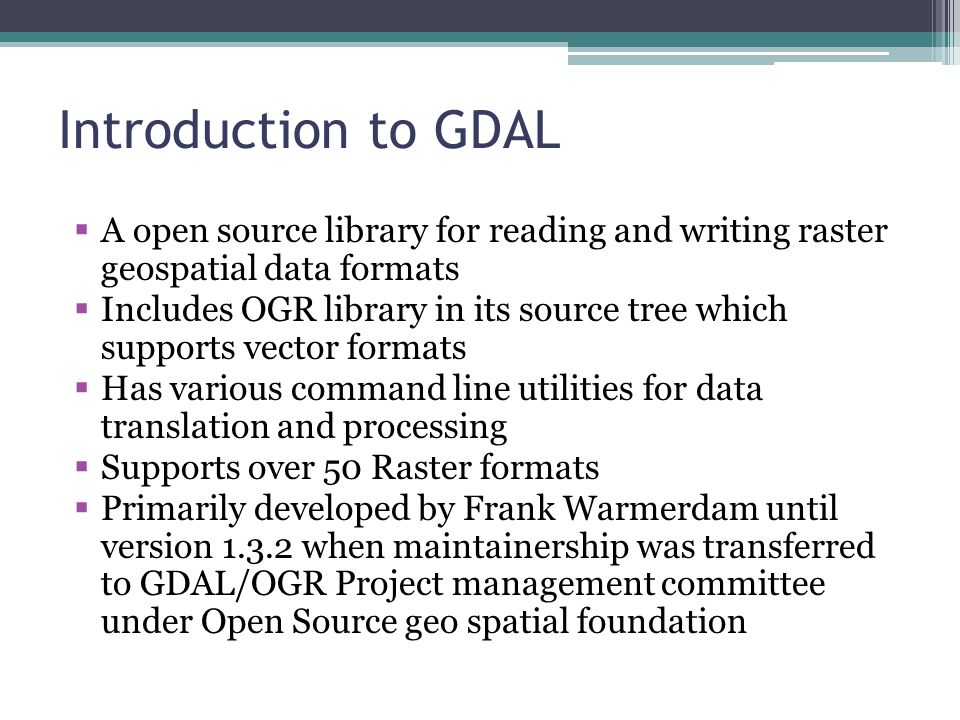 Introduction to GDAL

▪ A open source library for reading and writing raster geospatial data formats
▪ Includes OGR library in its source tree which supports vector formats
▪ Has various command line utilities for data translation and processing
▪ Supports over 50 Raster formats
▪ Primarily developed by Frank Warmerdam until version 1.3.2 when maintainership was transferred to GDAL/OGR Project management committee under Open Source geo spatial foundation